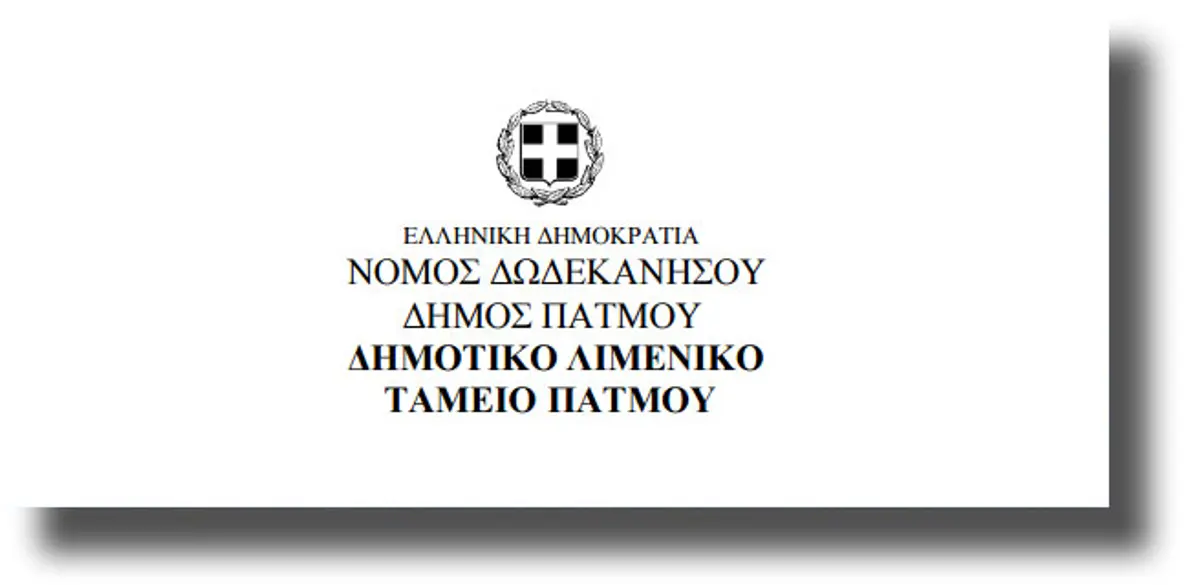 ΕΛΛΗΝΙΚΗ ΔΗΜΟΚΡΑΤΙΑ
ΝΟΜΟΣ ΔΩΔΕΚΑΝΗΣΟΥ
ΔΗΜΟΣ ΠΑΤΜΟΥ
ΔΗΜΟΤΙΚΟ ΛΙΜΕΝΙΚΟ
ΤΑΜΕΙΟ ΠΑΤΜΟΥ